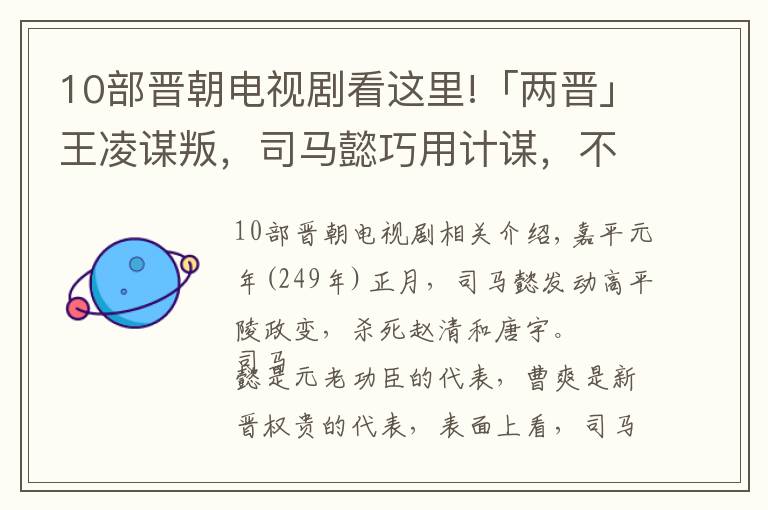 10部晋朝电视剧看这里!「两晋」王凌谋叛，司马懿巧用计谋，不

10部晋朝电视剧相关介绍，嘉平元年(249年)正月，司马懿发动高平陵政变，杀死赵清和唐宇。

司马懿是元老功臣的代表，曹爽是新晋权贵的代表，表面上看，司马